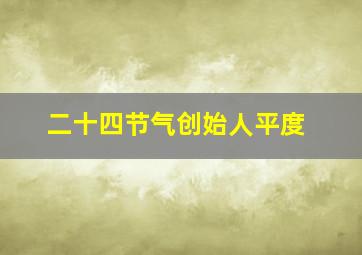 二十四节气创始人平度